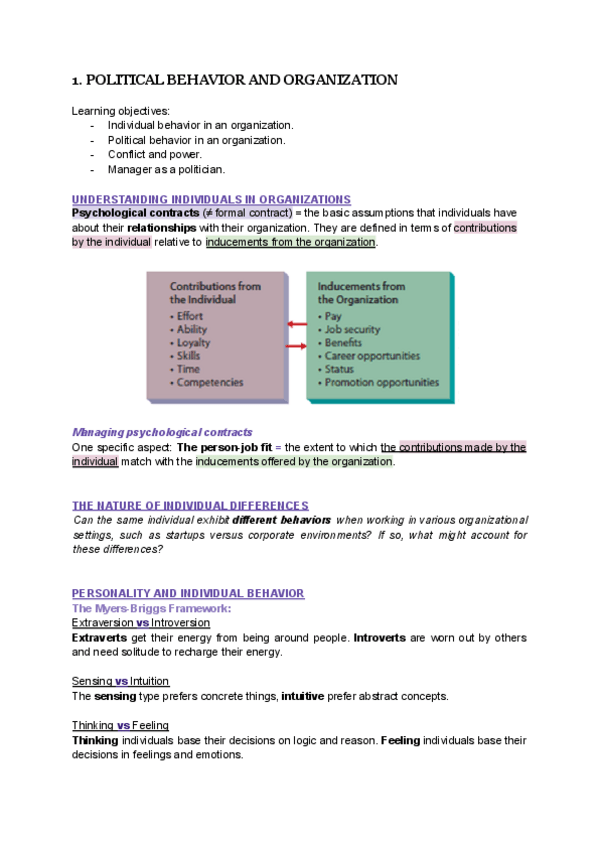 1. POLITICAL BEHAVIOR AND ORGANIZATION

Learning objectives:
- Individual behavior in an organization.
- Political behavior in an organization.
- Conflict and power.
- Manager as a politician.

UNDERSTANDING INDIVIDUALS IN ORGANIZATIONS
Psychological contracts (≠ formal contract) = the basic assumptions that individuals have about their relationships with their organization. They are defined in terms of contributions by the individual relative to inducements from the organization.

Contributions from the Individual
• Effort
• Ability
• Loyalty
• Skills
• Time
• Competencies

Inducements from the Organization
• Pay
• Job security
• Benefits
• Career opportunities
• Status
• Promotion opportunities

Managing psychological contracts
One specific aspect: The person-job fit = the extent to which the contributions made by the individual match with the inducements offered by the organization.

THE NATURE OF INDIVIDUAL DIFFERENCES
Can the same individual exhibit different behaviors when working in various organizational settings, such as startups versus corporate environments? If so, what might account for these differences?

PERSONALITY AND INDIVIDUAL BEHAVIOR
The Myers-Briggs Framework:
Extraversion vs Introversion
Extraverts get their energy from being around people. Introverts are worn out by others and need solitude to recharge their energy.

Sensing vs Intuition
The sensing type prefers concrete things, intuitive prefer abstract concepts.

Thinking vs Feeling
Thinking individuals base their decisions on logic and reason. Feeling individuals base their decisions in feelings and emotions.